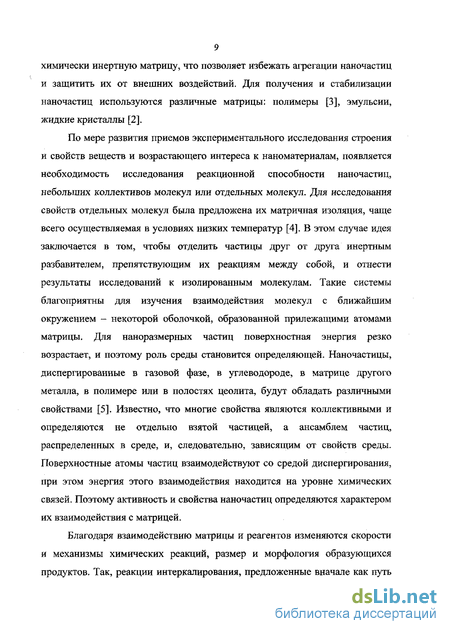 9

химически инертную матрицу, что позволяет избежать агрегации наночастиц и защитить их от внешних воздействий. Для получения и стабилизации наночастиц используются различные матрицы: полимеры [3], эмульсии, жидкие кристаллы [2].

По мере развития приемов экспериментального исследования строения и свойств веществ и возрастающего интереса к наноматериалам, появляется необходимость исследования реакционной способности наночастиц, небольших коллективов молекул или отдельных молекул. Для исследования свойств отдельных молекул была предложена их матричная изоляция, чаще всего осуществляемая в условиях низких температур [4]. В этом случае идея заключается в том, чтобы отделить частицы друг от друга инертным разбавителем, препятствующим их реакциям между собой, и отнести результаты исследований к изолированным молекулам. Такие системы благоприятны для изучения взаимодействия молекул с ближайшим окружением – некоторой оболочкой, образованной прилежащими атомами матрицы. Для наноразмерных частиц поверхностная энергия резко возрастает, и поэтому роль среды становится определяющей. Наночастицы, диспергированные в газовой фазе, в углеводороде, в матрице другого металла, в полимере или в полостях цеолита, будут обладать различными свойствами [5]. Известно, что многие свойства являются коллективными и определяются не отдельно взятой частицей, а ансамблем частиц, распределенных в среде, и, следовательно, зависящим от свойств среды. Поверхностные атомы частиц взаимодействуют со средой диспергирования, при этом энергия этого взаимодействия находится на уровне химических связей. Поэтому активность и свойства наночастиц определяются характером их взаимодействия с матрицей.

Благодаря взаимодействию матрицы и реагентов изменяются скорости и механизмы химических реакций, размер и морфология образующихся продуктов. Так, реакции интеркалирования, предложенные вначале как путь

dsLib.net
библиотека диссертаций